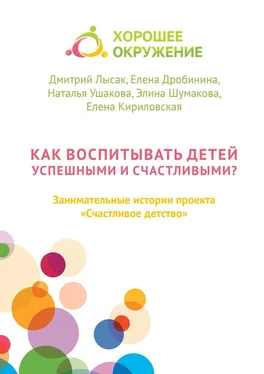 ХОРОШЕЕ
ОКРУЖЕНИЕ

Дмитрий Лысак, Елена Дробинина, Наталья Ушакова, Элина Шумакова, Елена Кириловская

КАК ВОСПИТЫВАТЬ ДЕТЕЙ УСПЕШНЫМИ И СЧАСТЛИВЫМИ?

Занимательные истории проекта «Счастливое детство»